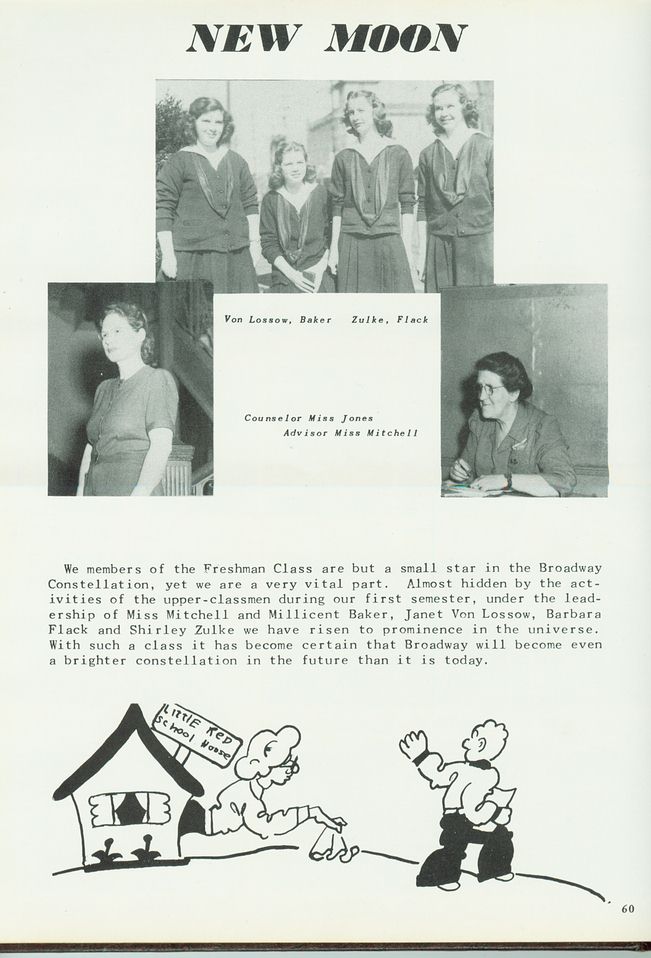 NEW MOON

Von Lossow, Baker Zulke, Flack

Counselor Miss Jones
Advisor Miss Mitchell

We members of the Freshman Class are but a small star in the Broadway Constellation, yet we are a very vital part. Almost hidden by the activities of the upper-classmen during our first semester, under the leadership of Miss Mitchell and Millicent Baker, Janet Von Lossow, Barbara Flack and Shirley Zulke we have risen to prominence in the universe. With such a class it has become certain that Broadway will become even a brighter constellation in the future than it is today.

LITTLE RED School House

60